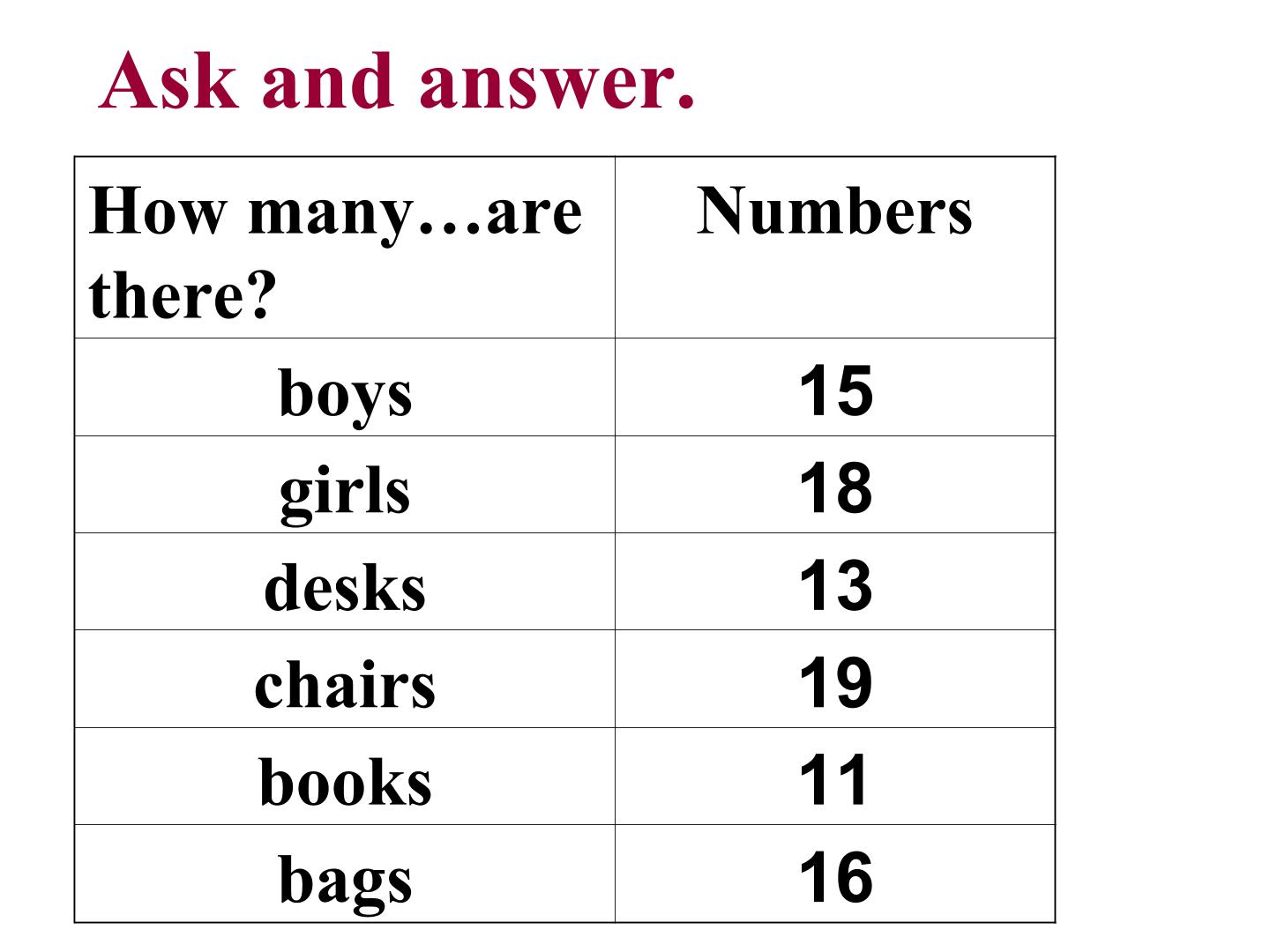 Ask and answer.

| How many…are there? | Numbers |
|---|---|
| boys | 15 |
| girls | 18 |
| desks | 13 |
| chairs | 19 |
| books | 11 |
| bags | 16 |